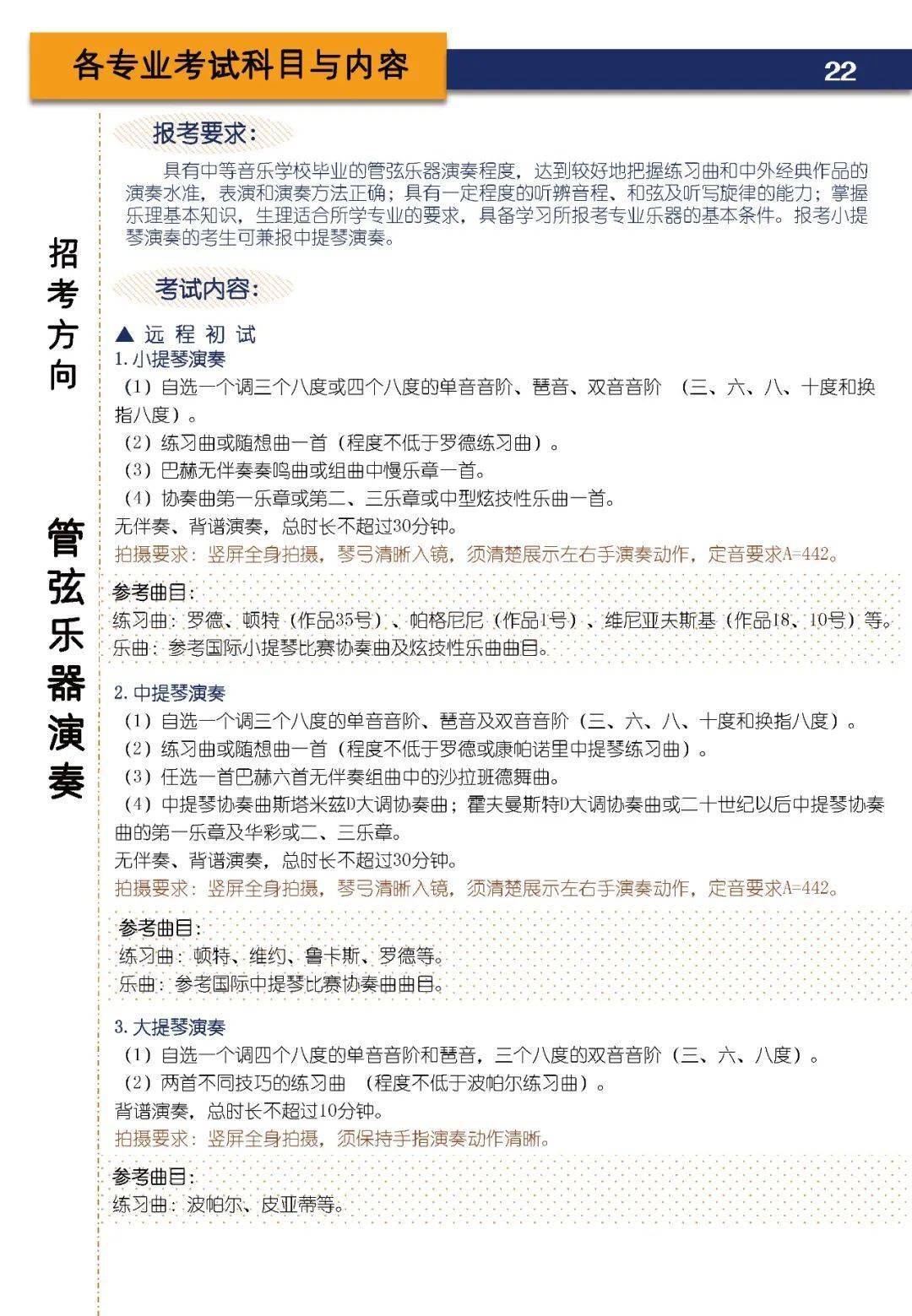 各专业考试科目与内容

22

招考方向

管弦乐器演奏

报考要求：

具有中等音乐学校毕业的管弦乐器演奏程度，达到较好地把握练习曲和中外经典作品的演奏水准，表演和演奏方法正确；具有一定程度的听辨音程、和弦及听写旋律的能力；掌握乐理基本知识，生理适合所学专业的要求，具备学习所报考专业乐器的基本条件。报考小提琴演奏的考生可兼报中提琴演奏。

考试内容：

▲ 远 程 初 试

1. 小提琴演奏

（1）自选一个调三个八度或四个八度的单音音阶、琶音、双音音阶 （三、六、八、十度和换指八度）。

（2）练习曲或随想曲一首（程度不低于罗德练习曲）。

（3）巴赫无伴奏奏鸣曲或组曲中慢乐章一首。

（4）协奏曲第一乐章或第二、三乐章或中型炫技性乐曲一首。

无伴奏、背谱演奏，总时长不超过30分钟。

拍摄要求：竖屏全身拍摄，琴弓清晰入镜，须清楚展示左右手演奏动作，定音要求A=442。

参考曲目：

练习曲：罗德、顿特（作品35号）、帕格尼尼（作品1号）、维尼亚夫斯基（作品18、10号）等。

乐曲：参考国际小提琴比赛协奏曲及炫技性乐曲曲目。

2. 中提琴演奏

（1）自选一个调三个八度的单音音阶、琶音及双音音阶（三、六、八、十度和换指八度）。

（2）练习曲或随想曲一首（程度不低于罗德或康帕诺里中提琴练习曲）。

（3）任选一首巴赫六首无伴奏组曲中的沙拉班德舞曲。

（4）中提琴协奏曲斯塔米兹D大调协奏曲；霍夫曼斯特D大调协奏曲或二十世纪以后中提琴协奏曲的第一乐章及华彩或二、三乐章。

无伴奏、背谱演奏，总时长不超过30分钟。

拍摄要求：竖屏全身拍摄，琴弓清晰入镜，须清楚展示左右手演奏动作，定音要求A=442。

参考曲目：

练习曲：顿特、维约、鲁卡斯、罗德等。

乐曲：参考国际中提琴比赛协奏曲曲目。

3. 大提琴演奏

（1）自选一个调四个八度的单音音阶和琶音，三个八度的双音音阶（三、六、八度）。

（2）两首不同技巧的练习曲 （程度不低于波帕尔练习曲）。

背谱演奏，总时长不超过10分钟。

拍摄要求：竖屏全身拍摄，须保持手指演奏动作清晰。

参考曲目：

练习曲：波帕尔、皮亚蒂等。